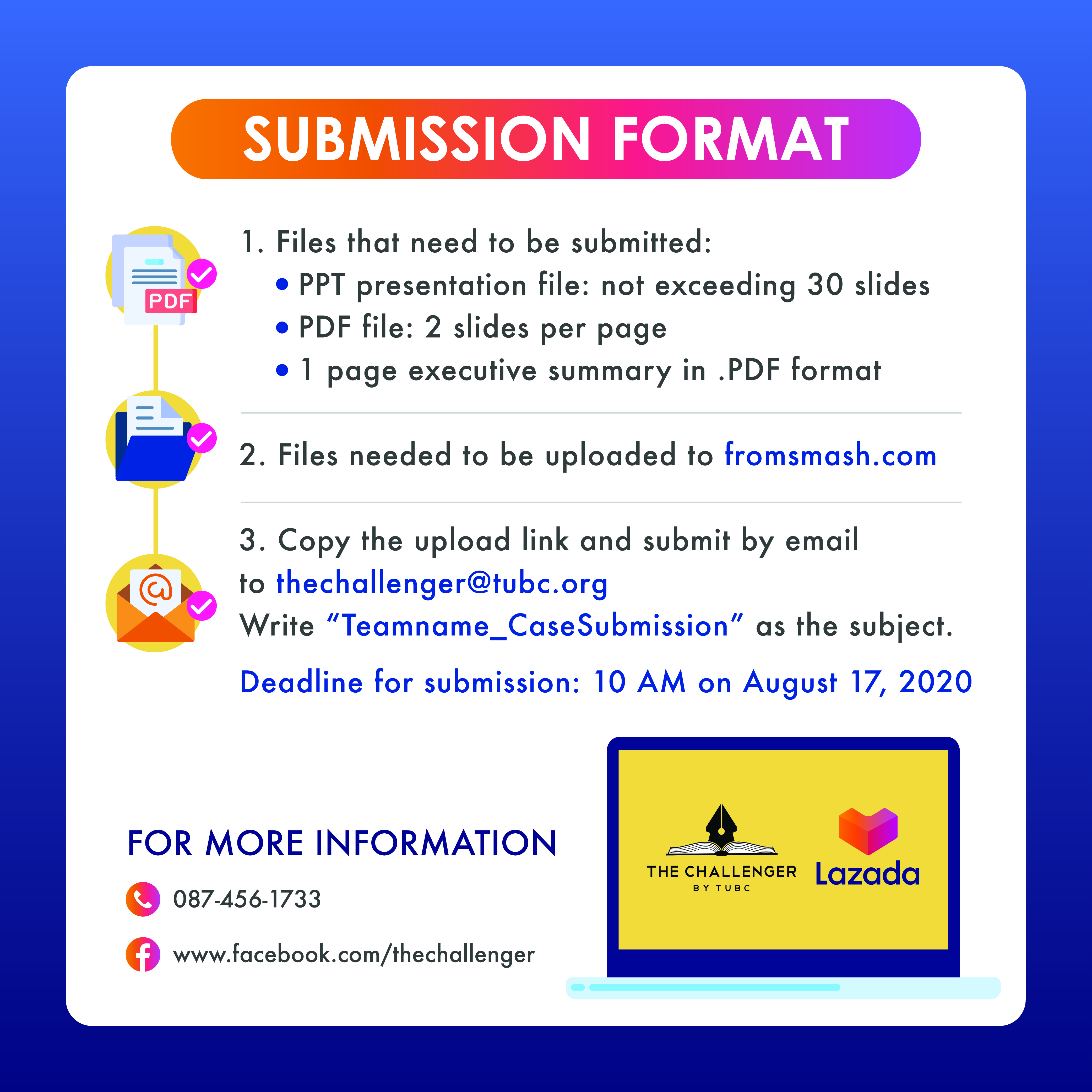 SUBMISSION FORMAT

PDF

1. Files that need to be submitted:
• PPT presentation file: not exceeding 30 slides
• PDF file: 2 slides per page
• 1 page executive summary in .PDF format

2. Files needed to be uploaded to fromsmash.com

3. Copy the upload link and submit by email to thechallenger@tubc.org
Write "Teamname_CaseSubmission" as the subject.

Deadline for submission: 10 AM on August 17, 2020

FOR MORE INFORMATION

087-456-1733

www.facebook.com/thechallenger

THE CHALLENGER
BY TUBC

Lazada